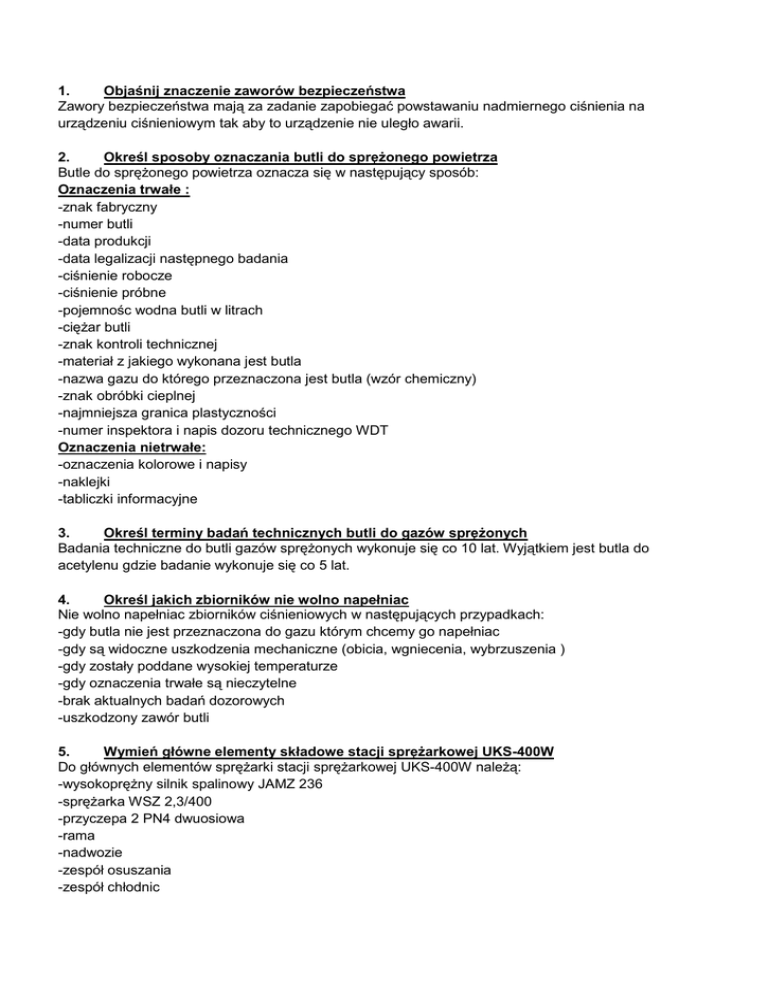 1. Objaśnij znaczenie zaworów bezpieczeństwa
Zawory bezpieczeństwa mają za zadanie zapobiegać powstawaniu nadmiernego ciśnienia na urządzeniu ciśnieniowym tak aby to urządzenie nie uległo awarii.

2. Określ sposoby oznaczania butli do sprężonego powietrza
Butle do sprężonego powietrza oznacza się w następujący sposób:
Oznaczenia trwałe :
-znak fabryczny
-numer butli
-data produkcji
-data legalizacji następnego badania
-ciśnienie robocze
-ciśnienie próbne
-pojemnośc wodna butli w litrach
-ciężar butli
-znak kontroli technicznej
-materiał z jakiego wykonana jest butla
-nazwa gazu do którego przeznaczona jest butla (wzór chemiczny)
-znak obróbki cieplnej
-najmniejsza granica plastyczności
-numer inspektora i napis dozoru technicznego WDT
Oznaczenia nietrwałe:
-oznaczenia kolorowe i napisy
-naklejki
-tabliczki informacyjne

3. Określ terminy badań technicznych butli do gazów sprężonych
Badania techniczne do butli gazów sprężonych wykonuje się co 10 lat. Wyjątkiem jest butla do acetylenu gdzie badanie wykonuje się co 5 lat.

4. Określ jakich zbiorników nie wolno napełniac
Nie wolno napełniac zbiorników ciśnieniowych w następujących przypadkach:
-gdy butla nie jest przeznaczona do gazu którym chcemy go napełniac
-gdy są widoczne uszkodzenia mechaniczne (obicia, wgniecenia, wybrzuszenia )
-gdy zostały poddane wysokiej temperaturze
-gdy oznaczenia trwałe są nieczytelne
-brak aktualnych badań dozorowych
-uszkodzony zawór butli

5. Wymień główne elementy składowe stacji sprężarkowej UKS-400W
Do głównych elementów sprężarki stacji sprężarkowej UKS-400W należą:
-wysokoprężny silnik spalinowy JAMZ 236
-sprężarka WSZ 2,3/400
-przyczepa 2 PN4 dwuosiowa
-rama
-nadwozie
-zespół osuszania
-zespół chłodnic